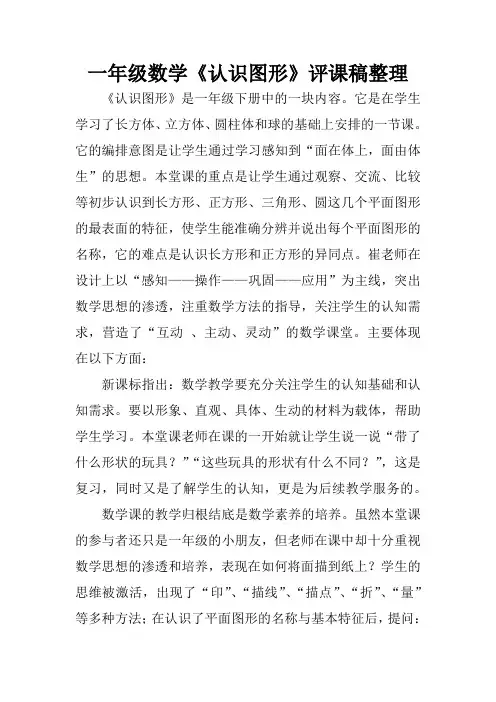 一年级数学《认识图形》评课稿整理

《认识图形》是一年级下册中的一块内容。它是在学生学习了长方体、立方体、圆柱体和球的基础上安排的一节课。它的编排意图是让学生通过学习感知到“面在体上，面由体生”的思想。本堂课的重点是让学生通过观察、交流、比较等初步认识到长方形、正方形、三角形、圆这几个平面图形的最表面的特征，使学生能准确分辨并说出每个平面图形的名称，它的难点是认识长方形和正方形的异同点。崔老师在设计上以“感知——操作——巩固——应用”为主线，突出数学思想的渗透，注重数学方法的指导，关注学生的认知需求，营造了“互动 、主动、灵动”的数学课堂。主要体现在以下方面：

新课标指出：数学教学要充分关注学生的认知基础和认知需求。要以形象、直观、具体、生动的材料为载体，帮助学生学习。本堂课老师在课的一开始就让学生说一说“带了什么形状的玩具？”“这些玩具的形状有什么不同？”，这是复习，同时又是了解学生的认知，更是为后续教学服务的。

数学课的教学归根结底是数学素养的培养。虽然本堂课的参与者还只是一年级的小朋友，但老师在课中却十分重视数学思想的渗透和培养，表现在如何将面描到纸上？学生的思维被激活，出现了“印”、“描线”、“描点”、“折”、“量”等多种方法；在认识了平面图形的名称与基本特征后，提问：